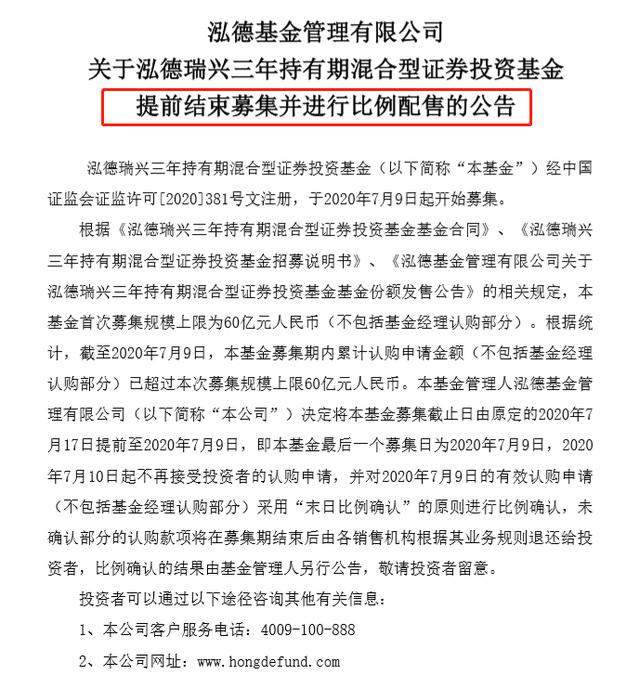 泓德基金管理有限公司
关于泓德瑞兴三年持有期混合型证券投资基金
提前结束募集并进行比例配售的公告

泓德瑞兴三年持有期混合型证券投资基金（以下简称“本基金”）经中国证监会证监许可[2020]381号文注册，于2020年7月9日起开始募集。

根据《泓德瑞兴三年持有期混合型证券投资基金基金合同》、《泓德瑞兴三年持有期混合型证券投资基金招募说明书》、《泓德基金管理有限公司关于泓德瑞兴三年持有期混合型证券投资基金基金份额发售公告》的相关规定，本基金首次募集规模上限为60亿元人民币（不包括基金经理认购部分）。根据统计，截至2020年7月9日，本基金募集期内累计认购申请金额（不包括基金经理认购部分）已超过本次募集规模上限60亿元人民币。本基金管理人泓德基金管理有限公司（以下简称“本公司”）决定将本基金募集截止日由原定的2020年7月17日提前至2020年7月9日，即本基金最后一个募集日为2020年7月9日，2020年7月10日起不再接受投资者的认购申请，并对2020年7月9日的有效认购申请（不包括基金经理认购部分）采用“末日比例确认”的原则进行比例确认，未确认部分的认购款项将在募集期结束后由各销售机构根据其业务规则退还给投资者，比例确认的结果由基金管理人另行公告，敬请投资者留意。

投资者可以通过以下途径咨询其他有关信息：

1、本公司客户服务电话：4009-100-888

2、本公司网址：www.hongdefund.com